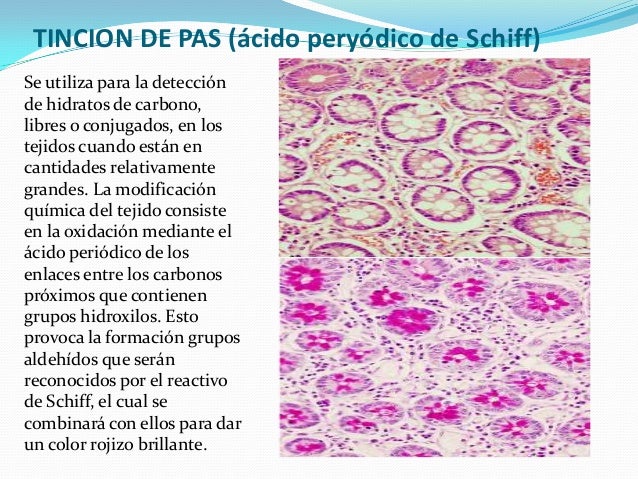 TINCION DE PAS (ácido peryódico de Schiff)

Se utiliza para la detección de hidratos de carbono, libres o conjugados, en los tejidos cuando están en cantidades relativamente grandes. La modificación química del tejido consiste en la oxidación mediante el ácido periódico de los enlaces entre los carbonos próximos que contienen grupos hidroxilos. Esto provoca la formación grupos aldehídos que serán reconocidos por el reactivo de Schiff, el cual se combinará con ellos para dar un color rojizo brillante.